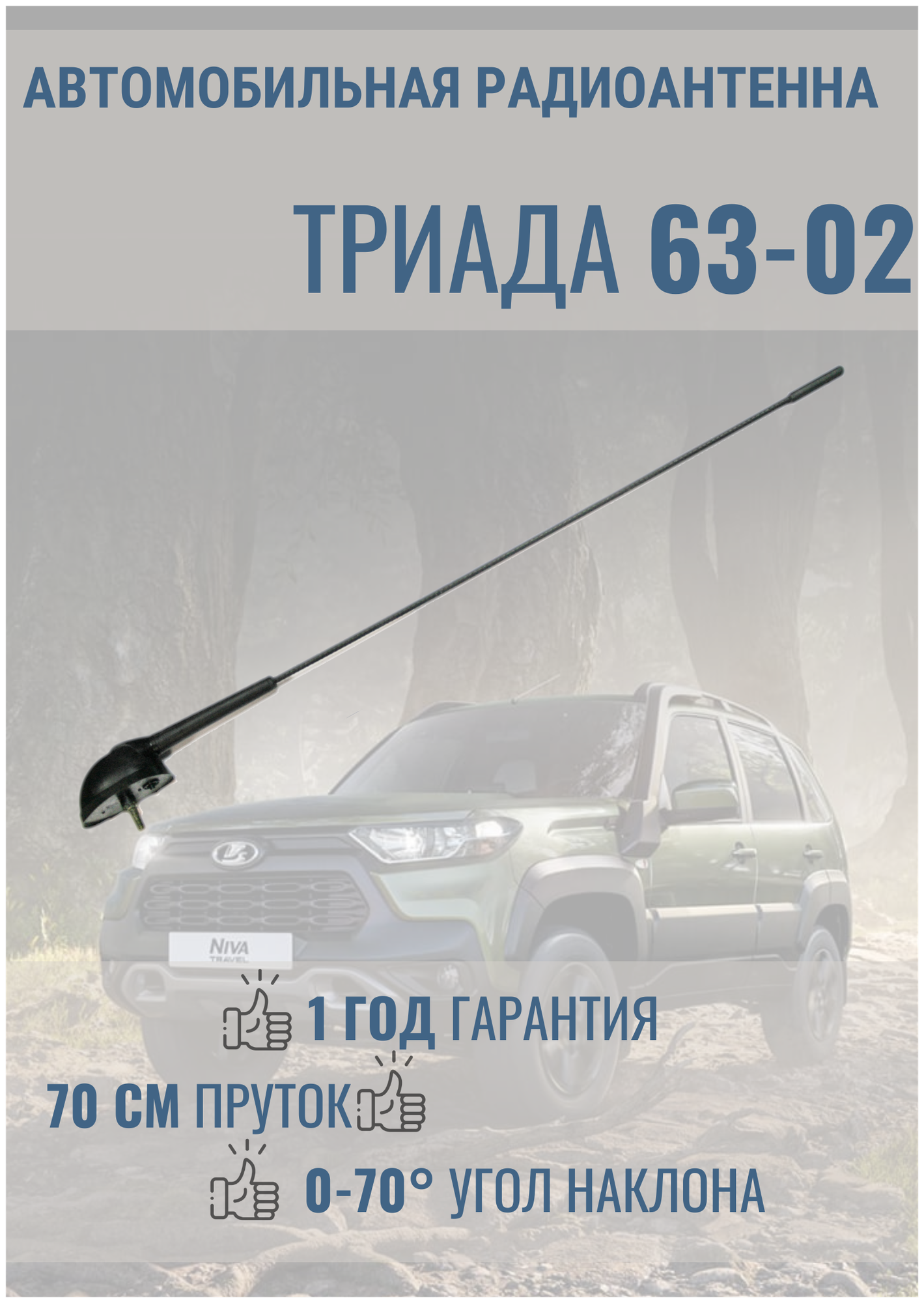 АВТОМОБИЛЬНАЯ РАДИОАНТЕННА

ТРИАДА 63-02

NIVA TRAVEL

1 ГОД ГАРАНТИЯ

70 СМ ПРУТОК

0-70° УГОЛ НАКЛОНА